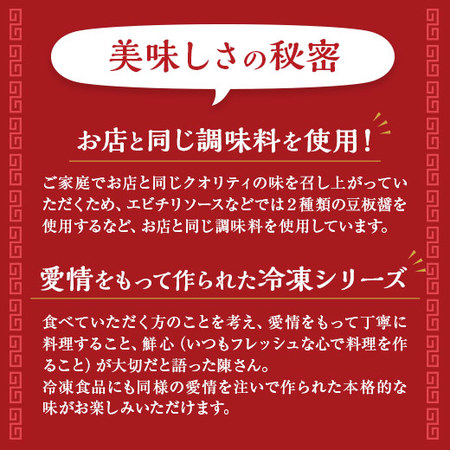 美味しさの秘密

お店と同じ調味料を使用！

ご家庭でお店と同じクオリティの味を召し上がっていただくため、エビチリソースなどでは２種類の豆板醤を使用するなど、お店と同じ調味料を使用しています。

愛情をもって作られた冷凍シリーズ

食べていただく方のことを考え、愛情をもって丁寧に料理すること、鮮心（いつもフレッシュな心で料理を作ること）が大切だと語った陳さん。
冷凍食品にも同様の愛情を注いで作られた本格的な味がお楽しみいただけます。